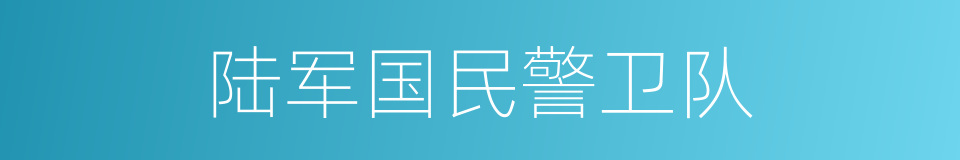 陆军国民警卫队